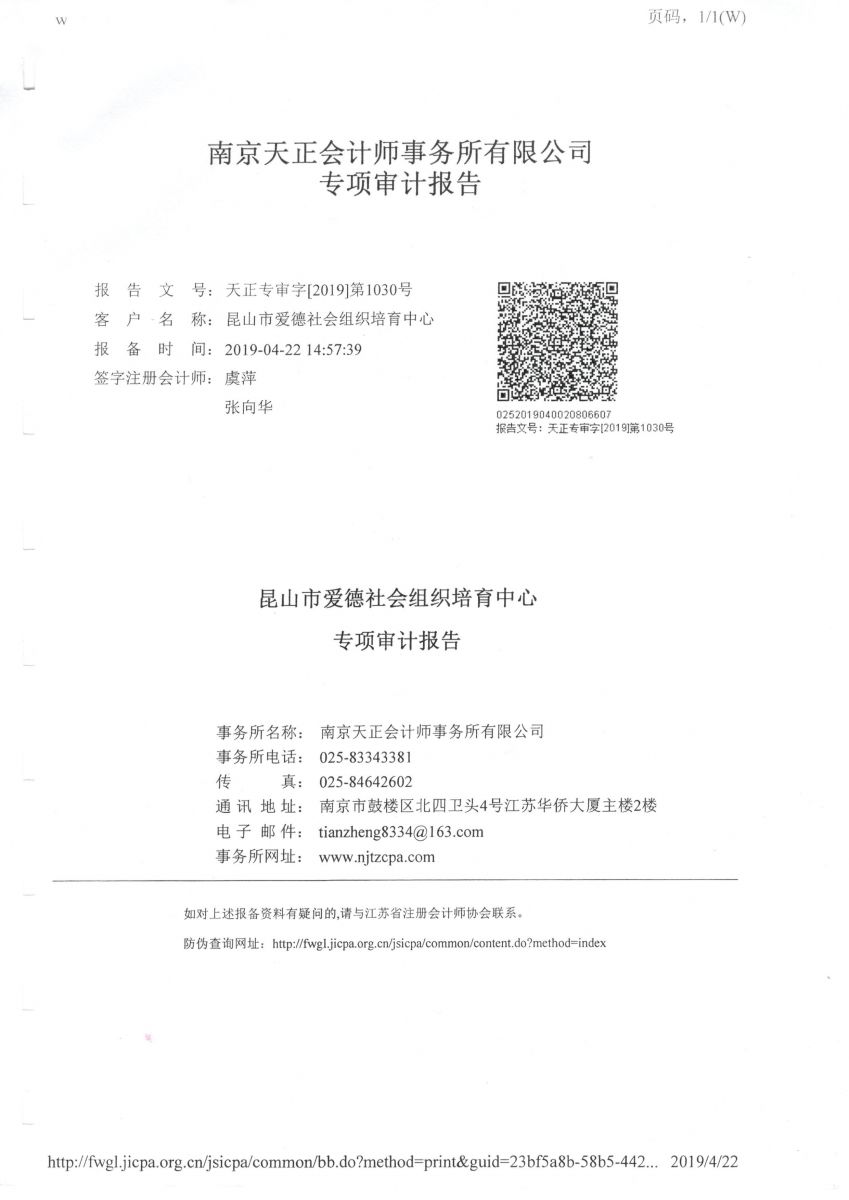 w

页码，1/1(W)

南京天正会计师事务所有限公司
专项审计报告

报 告 文 号：天正专审字[2019]第1030号
客 户 名 称：昆山市爱德社会组织培育中心
报 备 时 间：2019-04-22 14:57:39
签字注册会计师：虞萍
张向华

0252019040020806607
报告文号：天正专审字[2019]第1030号

昆山市爱德社会组织培育中心
专项审计报告

事务所名称：南京天正会计师事务所有限公司
事务所电话：025-83343381
传 真：025-84642602
通 讯 地 址：南京市鼓楼区北四卫头4号江苏华侨大厦主楼2楼
电 子 邮 件：tianzheng8334@163.com
事务所网址：www.njtzcpa.com

如对上述报备资料有疑问的,请与江苏省注册会计师协会联系。

防伪查询网址：http://fwgl.jicpa.org.cn/jsicpa/common/content.do?method=index

http://fwgl.jicpa.org.cn/jsicpa/common/bb.do?method=print&guid=23bf5a8b-58b5-442... 2019/4/22